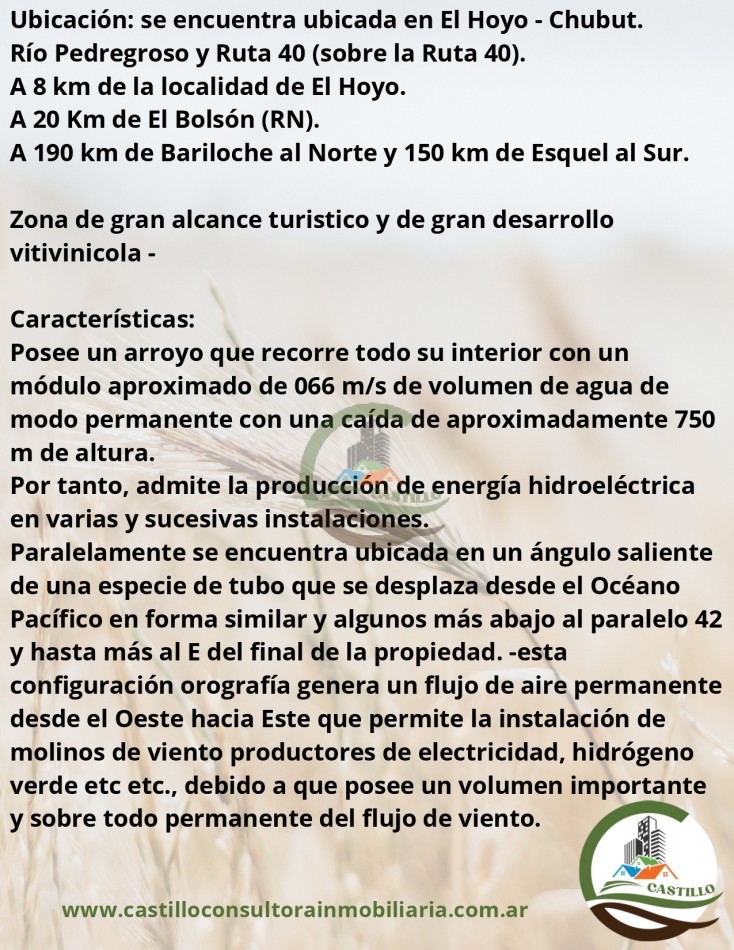 Ubicación: se encuentra ubicada en El Hoyo - Chubut.
Río Pedregroso y Ruta 40 (sobre la Ruta 40).
A 8 km de la localidad de El Hoyo.
A 20 Km de El Bolsón (RN).
A 190 km de Bariloche al Norte y 150 km de Esquel al Sur.

Zona de gran alcance turistico y de gran desarrollo vitivinicola -

Características:
Posee un arroyo que recorre todo su interior con un módulo aproximado de 066 m/s de volumen de agua de modo permanente con una caída de aproximadamente 750 m de altura.
Por tanto, admite la producción de energía hidroeléctrica en varias y sucesivas instalaciones.
Paralelamente se encuentra ubicada en un ángulo saliente de una especie de tubo que se desplaza desde el Océano Pacífico en forma similar y algunos más abajo al paralelo 42 y hasta más al E del final de la propiedad. -esta configuración orografía genera un flujo de aire permanente desde el Oeste hacia Este que permite la instalación de molinos de viento productores de electricidad, hidrógeno verde etc etc., debido a que posee un volumen importante y sobre todo permanente del flujo de viento.

CASTILLO

www.castilloconsultorainmobiliaria.com.ar

CASTILLO